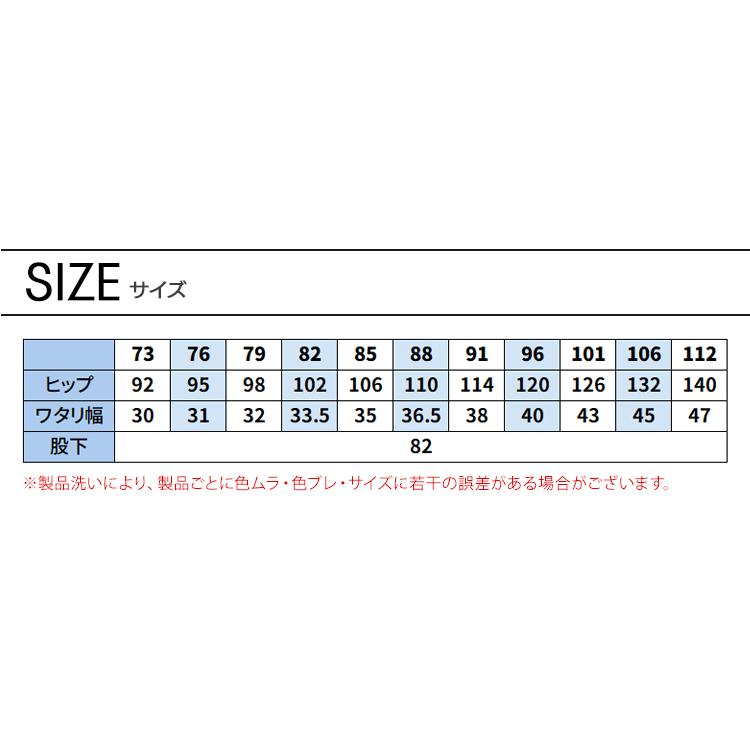 SIZE サイズ

| | 73 | 76 | 79 | 82 | 85 | 88 | 91 | 96 | 101 | 106 | 112 |
|---|---|---|---|---|---|---|---|---|---|---|---|
| ヒップ | 92 | 95 | 98 | 102 | 106 | 110 | 114 | 120 | 126 | 132 | 140 |
| ワタリ幅 | 30 | 31 | 32 | 33.5 | 35 | 36.5 | 38 | 40 | 43 | 45 | 47 |
| 股下 | 82 | | | | | | | | | | |

※製品洗いにより、製品ごとに色ムラ・色ブレ・サイズに若干の誤差がある場合がございます。